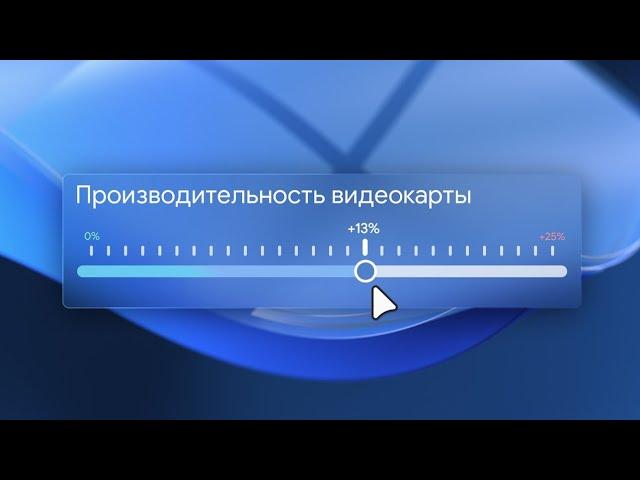 Производительность видеокарты

0%

+13%

+25%